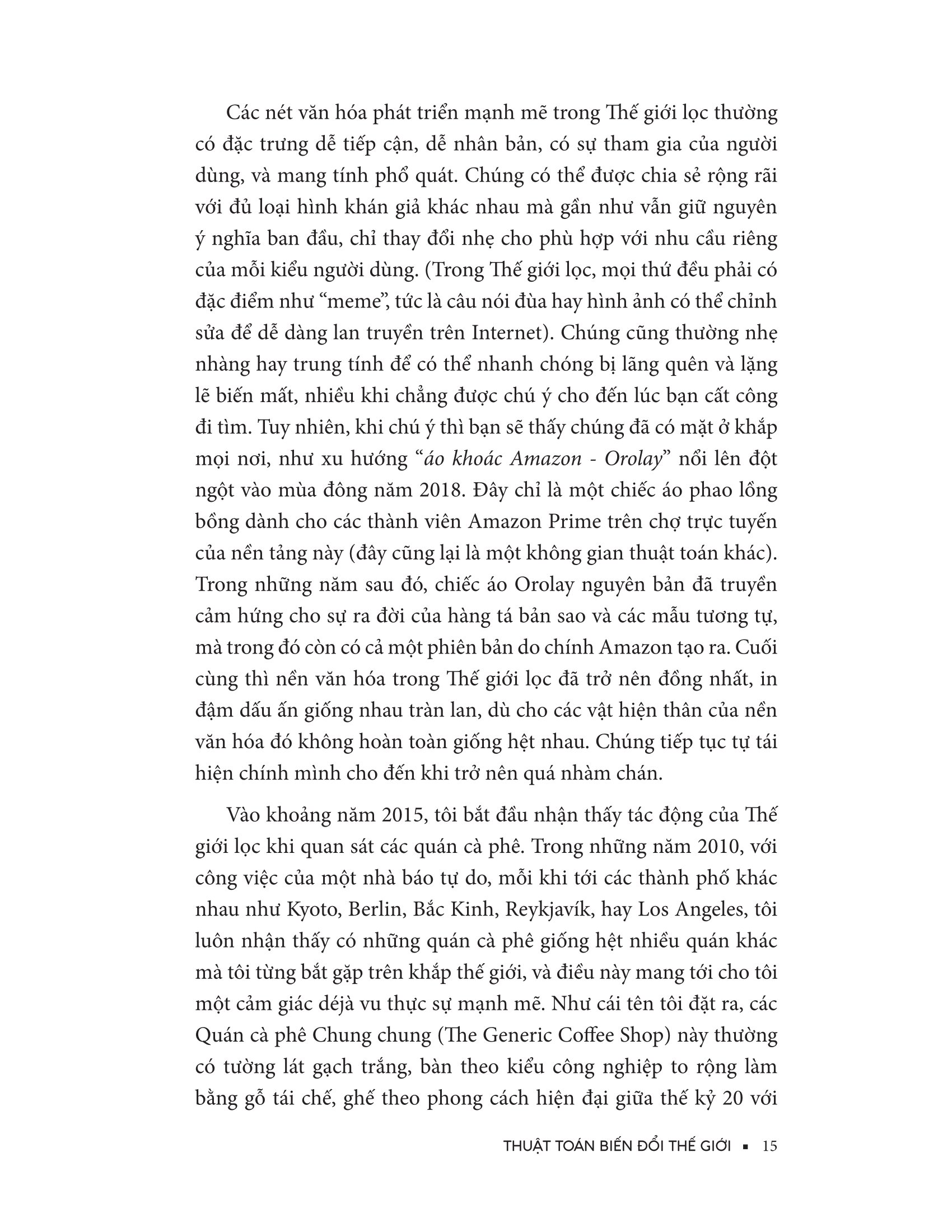 Các nét văn hóa phát triển mạnh mẽ trong Thế giới lọc thường có đặc trưng dễ tiếp cận, dễ nhân bản, có sự tham gia của người dùng, và mang tính phổ quát. Chúng có thể được chia sẻ rộng rãi với đủ loại hình khán giả khác nhau mà gần như vẫn giữ nguyên ý nghĩa ban đầu, chỉ thay đổi nhẹ cho phù hợp với nhu cầu riêng của mỗi kiểu người dùng. (Trong Thế giới lọc, mọi thứ đều phải có đặc điểm như "meme", tức là câu nói đùa hay hình ảnh có thể chỉnh sửa để dễ dàng lan truyền trên Internet). Chúng cũng thường nhẹ nhàng hay trung tính để có thể nhanh chóng bị lãng quên và lặng lẽ biến mất, nhiều khi chẳng được chú ý cho đến lúc bạn cất công đi tìm. Tuy nhiên, khi chú ý thì bạn sẽ thấy chúng đã có mặt ở khắp mọi nơi, như xu hướng "áo khoác Amazon - Orolay" nổi lên đột ngột vào mùa đông năm 2018. Đây chỉ là một chiếc áo phao lồng bồng dành cho các thành viên Amazon Prime trên chợ trực tuyến của nền tảng này (đây cũng lại là một không gian thuật toán khác). Trong những năm sau đó, chiếc áo Orolay nguyên bản đã truyền cảm hứng cho sự ra đời của hàng tá bản sao và các mẫu tương tự, mà trong đó còn có cả một phiên bản do chính Amazon tạo ra. Cuối cùng thì nền văn hóa trong Thế giới lọc đã trở nên đồng nhất, in đậm dấu ấn giống nhau tràn lan, dù cho các vật hiện thân của nền văn hóa đó không hoàn toàn giống hệt nhau. Chúng tiếp tục tự tái hiện chính mình cho đến khi trở nên quá nhàm chán.

Vào khoảng năm 2015, tôi bắt đầu nhận thấy tác động của Thế giới lọc khi quan sát các quán cà phê. Trong những năm 2010, với công việc của một nhà báo tự do, mỗi khi tới các thành phố khác nhau như Kyoto, Berlin, Bắc Kinh, Reykjavík, hay Los Angeles, tôi luôn nhận thấy có những quán cà phê giống hệt nhiều quán khác mà tôi từng bắt gặp trên khắp thế giới, và điều này mang tới cho tôi một cảm giác déjà vu thực sự mạnh mẽ. Như cái tên tôi đặt ra, các Quán cà phê Chung chung (The Generic Coffee Shop) này thường có tường lát gạch trắng, bàn theo kiểu công nghiệp to rộng làm bằng gỗ tái chế, ghế theo phong cách hiện đại giữa thế kỷ 20 với

THUẬT TOÁN BIẾN ĐỔI THẾ GIỚI ▪ 15